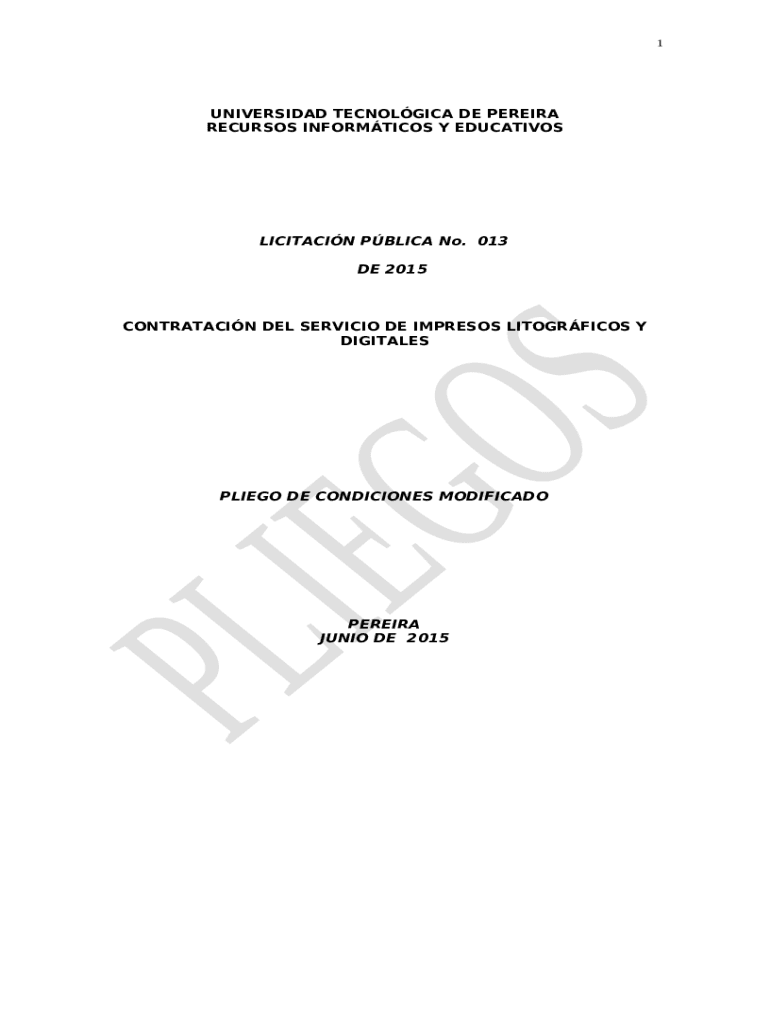 1

UNIVERSIDAD TECNOLÓGICA DE PEREIRA
RECURSOS INFORMÁTICOS Y EDUCATIVOS

LICITACIÓN PÚBLICA No. 013

DE 2015

CONTRATACIÓN DEL SERVICIO DE IMPRESOS LITOGRÁFICOS Y DIGITALES

PLIEGO DE CONDICIONES MODIFICADO

PEREIRA
JUNIO DE 2015

PLIEGOS